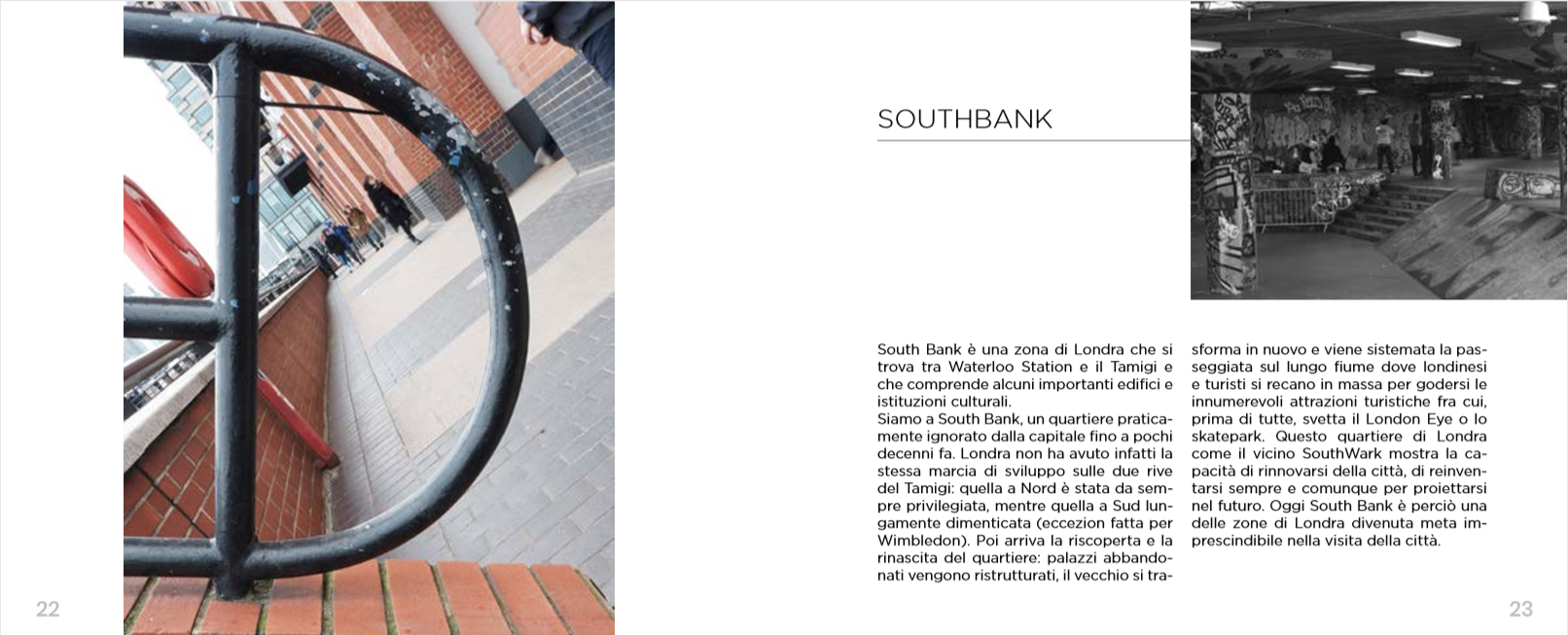 22

SOUTHBANK

South Bank è una zona di Londra che si trova tra Waterloo Station e il Tamigi e che comprende alcuni importanti edifici e istituzioni culturali.
Siamo a South Bank, un quartiere praticamente ignorato dalla capitale fino a pochi decenni fa. Londra non ha avuto infatti la stessa marcia di sviluppo sulle due rive del Tamigi: quella a Nord è stata da sempre privilegiata, mentre quella a Sud lungamente dimenticata (eccezion fatta per Wimbledon). Poi arriva la riscoperta e la rinascita del quartiere: palazzi abbandonati vengono ristrutturati, il vecchio si trasforma in nuovo e viene sistemata la passeggiata sul lungo fiume dove londinesi e turisti si recano in massa per godersi le innumerevoli attrazioni turistiche fra cui, prima di tutte, svetta il London Eye o lo skatepark. Questo quartiere di Londra come il vicino SouthWark mostra la capacità di rinnovarsi della città, di reinventarsi sempre e comunque per proiettarsi nel futuro. Oggi South Bank è perciò una delle zone di Londra divenuta meta imprescindibile nella visita della città.

23